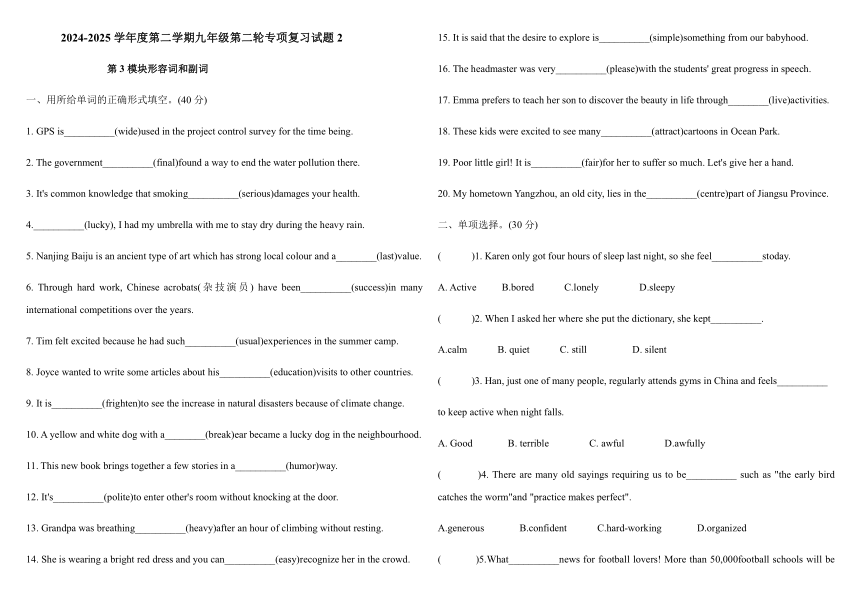 2024-2025 学年度第二学期九年级第二轮专项复习试题 2

第 3 模块形容词和副词

一、用所给单词的正确形式填空。(40 分)

1. GPS is__________(wide)used in the project control survey for the time being.

2. The government__________(final)found a way to end the water pollution there.

3. It's common knowledge that smoking__________(serious)damages your health.

4.__________(lucky), I had my umbrella with me to stay dry during the heavy rain.

5. Nanjing Baiju is an ancient type of art which has strong local colour and a________(last)value.

6. Through hard work, Chinese acrobats(杂技演员) have been__________(success)in many international competitions over the years.

7. Tim felt excited because he had such__________(usual)experiences in the summer camp.

8. Joyce wanted to write some articles about his__________(education)visits to other countries.

9. It is__________(frighten)to see the increase in natural disasters because of climate change.

10. A yellow and white dog with a________(break)ear became a lucky dog in the neighbourhood.

11. This new book brings together a few stories in a__________(humor)way.

12. It's__________(polite)to enter other's room without knocking at the door.

13. Grandpa was breathing__________(heavy)after an hour of climbing without resting.

14. She is wearing a bright red dress and you can__________(easy)recognize her in the crowd.

15. It is said that the desire to explore is__________(simple)something from our babyhood.

16. The headmaster was very__________(please)with the students' great progress in speech.

17. Emma prefers to teach her son to discover the beauty in life through________(live)activities.

18. These kids were excited to see many__________(attract)cartoons in Ocean Park.

19. Poor little girl! It is__________(fair)for her to suffer so much. Let's give her a hand.

20. My hometown Yangzhou, an old city, lies in the__________(centre)part of Jiangsu Province.

二、单项选择。(30 分)

(        )1. Karen only got four hours of sleep last night, so she feel__________stoday.

A. Active    B.bored    C.lonely    D.sleepy

(        )2. When I asked her where she put the dictionary, she kept__________.

A.calm    B. quiet    C. still    D. silent

(        )3. Han, just one of many people, regularly attends gyms in China and feels__________ to keep active when night falls.

A. Good    B. terrible    C. awful    D.awfully

(        )4. There are many old sayings requiring us to be__________ such as "the early bird catches the worm"and "practice makes perfect".

A.generous    B.confident    C.hard-working    D.organized

(        )5.What__________news for football lovers! More than 50,000football schools will be